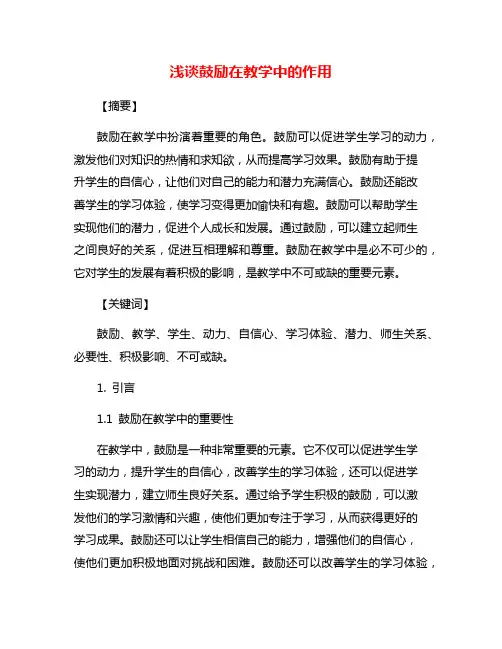 浅谈鼓励在教学中的作用

【摘要】

鼓励在教学中扮演着重要的角色。鼓励可以促进学生学习的动力，激发他们对知识的热情和求知欲，从而提高学习效果。鼓励有助于提升学生的自信心，让他们对自己的能力和潜力充满信心。鼓励还能改善学生的学习体验，使学习变得更加愉快和有趣。鼓励可以帮助学生实现他们的潜力，促进个人成长和发展。通过鼓励，可以建立起师生之间良好的关系，促进互相理解和尊重。鼓励在教学中是必不可少的，它对学生的发展有着积极的影响，是教学中不可或缺的重要元素。

【关键词】

鼓励、教学、学生、动力、自信心、学习体验、潜力、师生关系、必要性、积极影响、不可或缺。

1. 引言

1.1 鼓励在教学中的重要性

在教学中，鼓励是一种非常重要的元素。它不仅可以促进学生学习的动力，提升学生的自信心，改善学生的学习体验，还可以促进学生实现潜力，建立师生良好关系。通过给予学生积极的鼓励，可以激发他们的学习激情和兴趣，使他们更加专注于学习，从而获得更好的学习成果。鼓励还可以让学生相信自己的能力，增强他们的自信心，使他们更加积极地面对挑战和困难。鼓励还可以改善学生的学习体验，